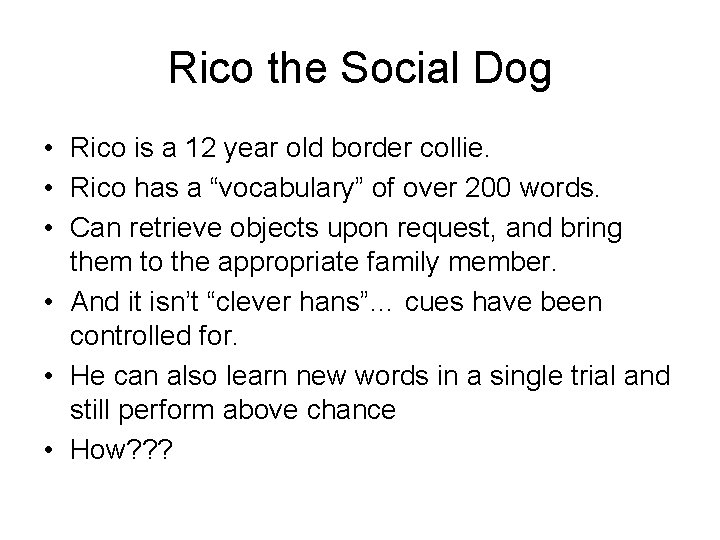 Rico the Social Dog

• Rico is a 12 year old border collie.
• Rico has a “vocabulary” of over 200 words.
• Can retrieve objects upon request, and bring them to the appropriate family member.
• And it isn’t “clever hans”… cues have been controlled for.
• He can also learn new words in a single trial and still perform above chance
• How???